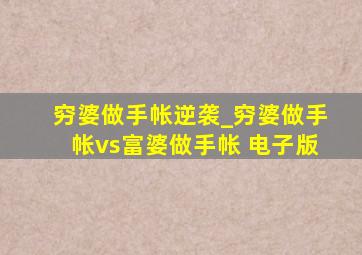 穷婆做手帐逆袭_穷婆做手帐vs富婆做手帐 电子版